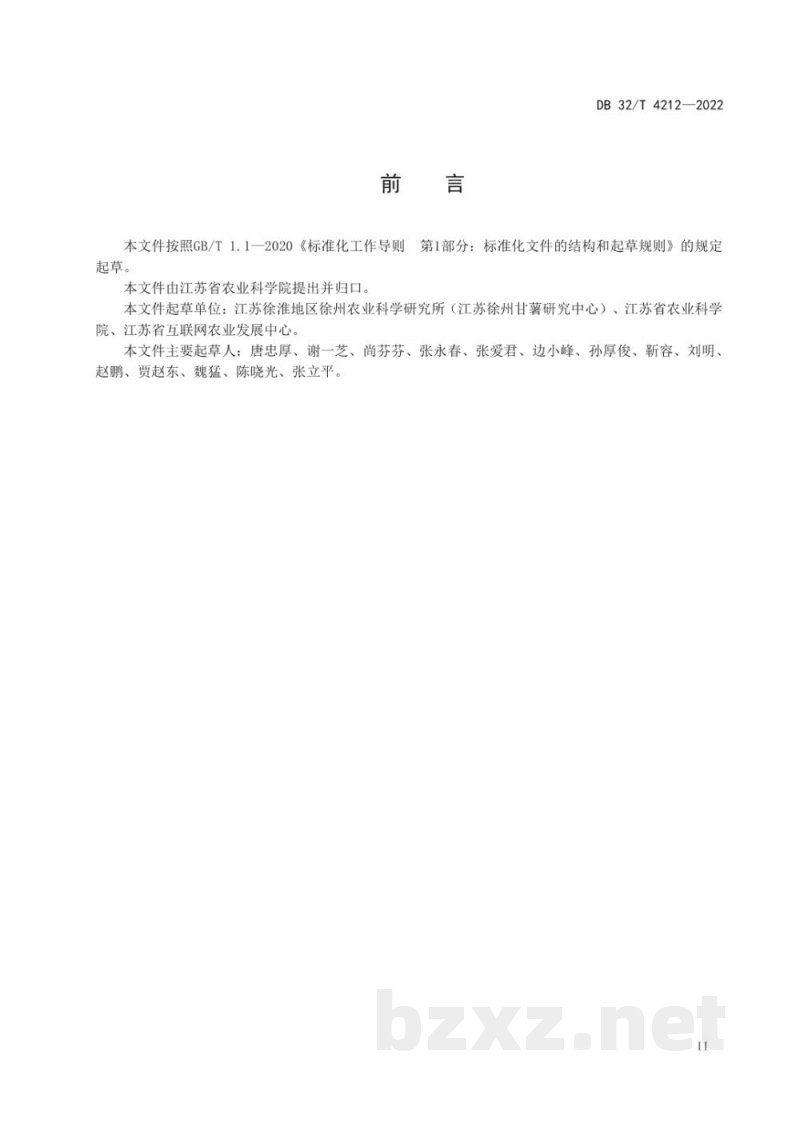 DB 32/T 4212—2022

前　言

本文件按照GB/T 1.1—2020《标准化工作导则　第1部分：标准化文件的结构和起草规则》的规定起草。

本文件由江苏省农业科学院提出并归口。

本文件起草单位：江苏徐淮地区徐州农业科学研究所（江苏徐州甘薯研究中心）、江苏省农业科学院、江苏省互联网农业发展中心。

本文件主要起草人：唐忠厚、谢一芝、尚芬芬、张永春、张爱君、边小峰、孙厚俊、靳容、刘明、赵鹏、贾赵东、魏猛、陈晓光、张立平。

bzxz.net

II